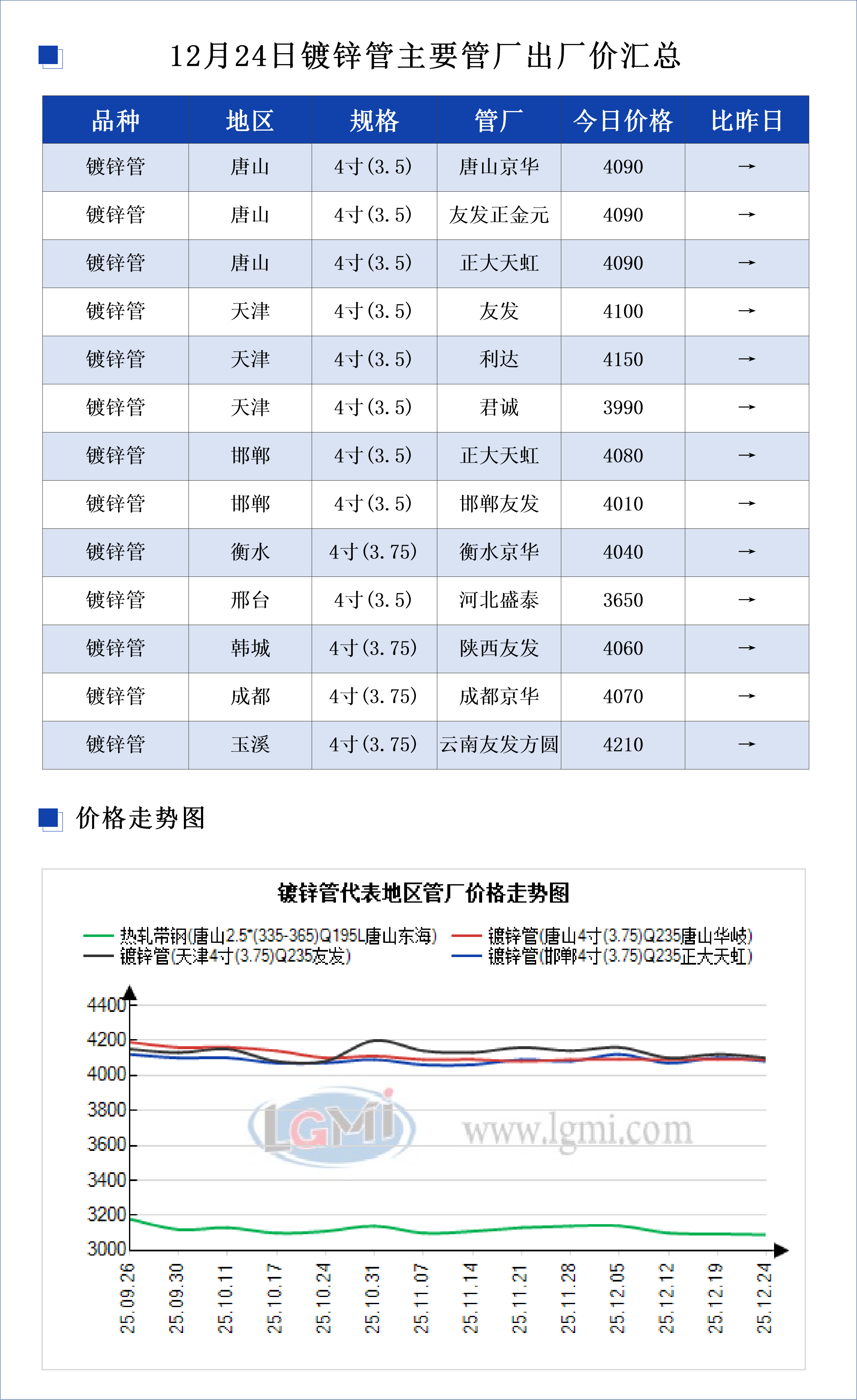 12月24日镀锌管主要管厂出厂价汇总

| 品种 | 地区 | 规格 | 管厂 | 今日价格 | 比昨日 |
|---|---|---|---|---|---|
| 镀锌管 | 唐山 | 4寸(3.5) | 唐山京华 | 4090 | → |
| 镀锌管 | 唐山 | 4寸(3.5) | 友发正金元 | 4090 | → |
| 镀锌管 | 唐山 | 4寸(3.5) | 正大天虹 | 4090 | → |
| 镀锌管 | 天津 | 4寸(3.5) | 友发 | 4100 | → |
| 镀锌管 | 天津 | 4寸(3.5) | 利达 | 4150 | → |
| 镀锌管 | 天津 | 4寸(3.5) | 君诚 | 3990 | → |
| 镀锌管 | 邯郸 | 4寸(3.5) | 正大天虹 | 4080 | → |
| 镀锌管 | 邯郸 | 4寸(3.5) | 邯郸友发 | 4010 | → |
| 镀锌管 | 衡水 | 4寸(3.75) | 衡水京华 | 4040 | → |
| 镀锌管 | 邢台 | 4寸(3.5) | 河北盛泰 | 3650 | → |
| 镀锌管 | 韩城 | 4寸(3.75) | 陕西友发 | 4060 | → |
| 镀锌管 | 成都 | 4寸(3.75) | 成都京华 | 4070 | → |
| 镀锌管 | 玉溪 | 4寸(3.75) | 云南友发方圆 | 4210 | → |

价格走势图

镀锌管代表地区管厂价格走势图

热轧带钢(唐山2.5*(335-365)Q195L唐山东海)
镀锌管(唐山4寸(3.75)Q235唐山华岐)
镀锌管(天津4寸(3.75)Q235友发)
镀锌管(邯郸4寸(3.75)Q235正大天虹)

4400
4200
4000
3800
3600
3400
3200
3000

LGMi www.lgmi.com

25.09.26 25.09.30 25.10.11 25.10.17 25.10.24 25.10.31 25.11.07 25.11.14 25.11.21 25.11.28 25.12.05 25.12.12 25.12.19 25.12.24